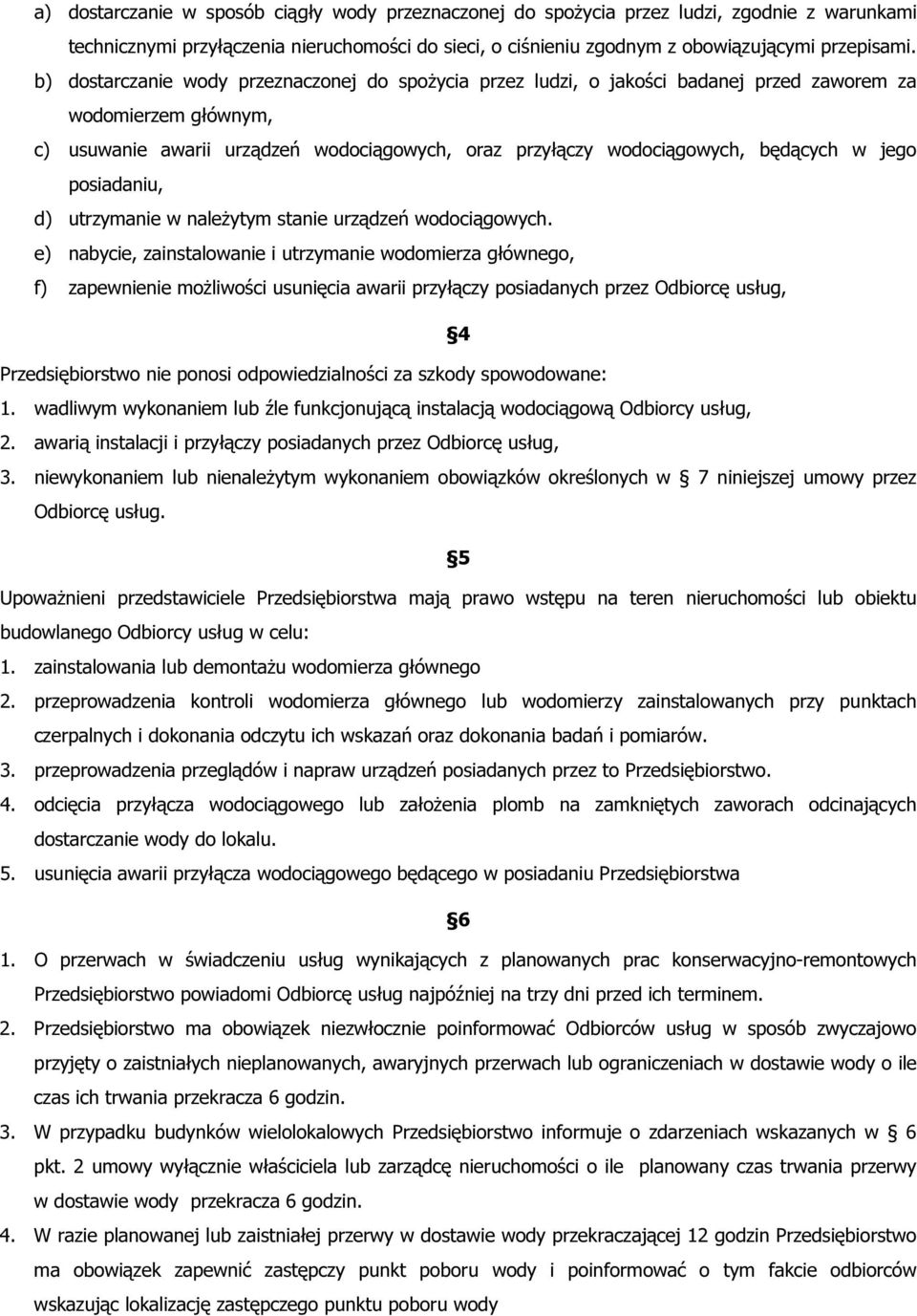 a) dostarczanie w sposób ciągły wody przeznaczonej do spożycia przez ludzi, zgodnie z warunkami technicznymi przyłączenia nieruchomości do sieci, o ciśnieniu zgodnym z obowiązującymi przepisami.

b) dostarczanie wody przeznaczonej do spożycia przez ludzi, o jakości badanej przed zaworem za wodomierzem głównym,

c) usuwanie awarii urządzeń wodociągowych, oraz przyłączy wodociągowych, będących w jego posiadaniu,

d) utrzymanie w należytym stanie urządzeń wodociągowych.

e) nabycie, zainstalowanie i utrzymanie wodomierza głównego,

f) zapewnienie możliwości usunięcia awarii przyłączy posiadanych przez Odbiorcę usług,

§4

Przedsiębiorstwo nie ponosi odpowiedzialności za szkody spowodowane:

1. wadliwym wykonaniem lub źle funkcjonującą instalacją wodociągową Odbiorcy usług,

2. awarią instalacji i przyłączy posiadanych przez Odbiorcę usług,

3. niewykonaniem lub nienależytym wykonaniem obowiązków określonych w § 7 niniejszej umowy przez Odbiorcę usług.

§5

Upoważnieni przedstawiciele Przedsiębiorstwa mają prawo wstępu na teren nieruchomości lub obiektu budowlanego Odbiorcy usług w celu:

1. zainstalowania lub demontażu wodomierza głównego

2. przeprowadzenia kontroli wodomierza głównego lub wodomierzy zainstalowanych przy punktach czerpalnych i dokonania odczytu ich wskazań oraz dokonania badań i pomiarów.

3. przeprowadzenia przeglądów i napraw urządzeń posiadanych przez to Przedsiębiorstwo.

4. odcięcia przyłącza wodociągowego lub założenia plomb na zamkniętych zaworach odcinających dostarczanie wody do lokalu.

5. usunięcia awarii przyłącza wodociągowego będącego w posiadaniu Przedsiębiorstwa

§6

1. O przerwach w świadczeniu usług wynikających z planowanych prac konserwacyjno-remontowych Przedsiębiorstwo powiadomi Odbiorcę usług najpóźniej na trzy dni przed ich terminem.

2. Przedsiębiorstwo ma obowiązek niezwłocznie poinformować Odbiorców usług w sposób zwyczajowo przyjęty o zaistniałych nieplanowanych, awaryjnych przerwach lub ograniczeniach w dostawie wody o ile czas ich trwania przekracza 6 godzin.

3. W przypadku budynków wielolokalowych Przedsiębiorstwo informuje o zdarzeniach wskazanych w § 6 pkt. 2 umowy wyłącznie właściciela lub zarządcę nieruchomości o ile planowany czas trwania przerwy w dostawie wody przekracza 6 godzin.

4. W razie planowanej lub zaistniałej przerwy w dostawie wody przekraczającej 12 godzin Przedsiębiorstwo ma obowiązek zapewnić zastępczy punkt poboru wody i poinformować o tym fakcie odbiorców wskazując lokalizację zastępczego punktu poboru wody